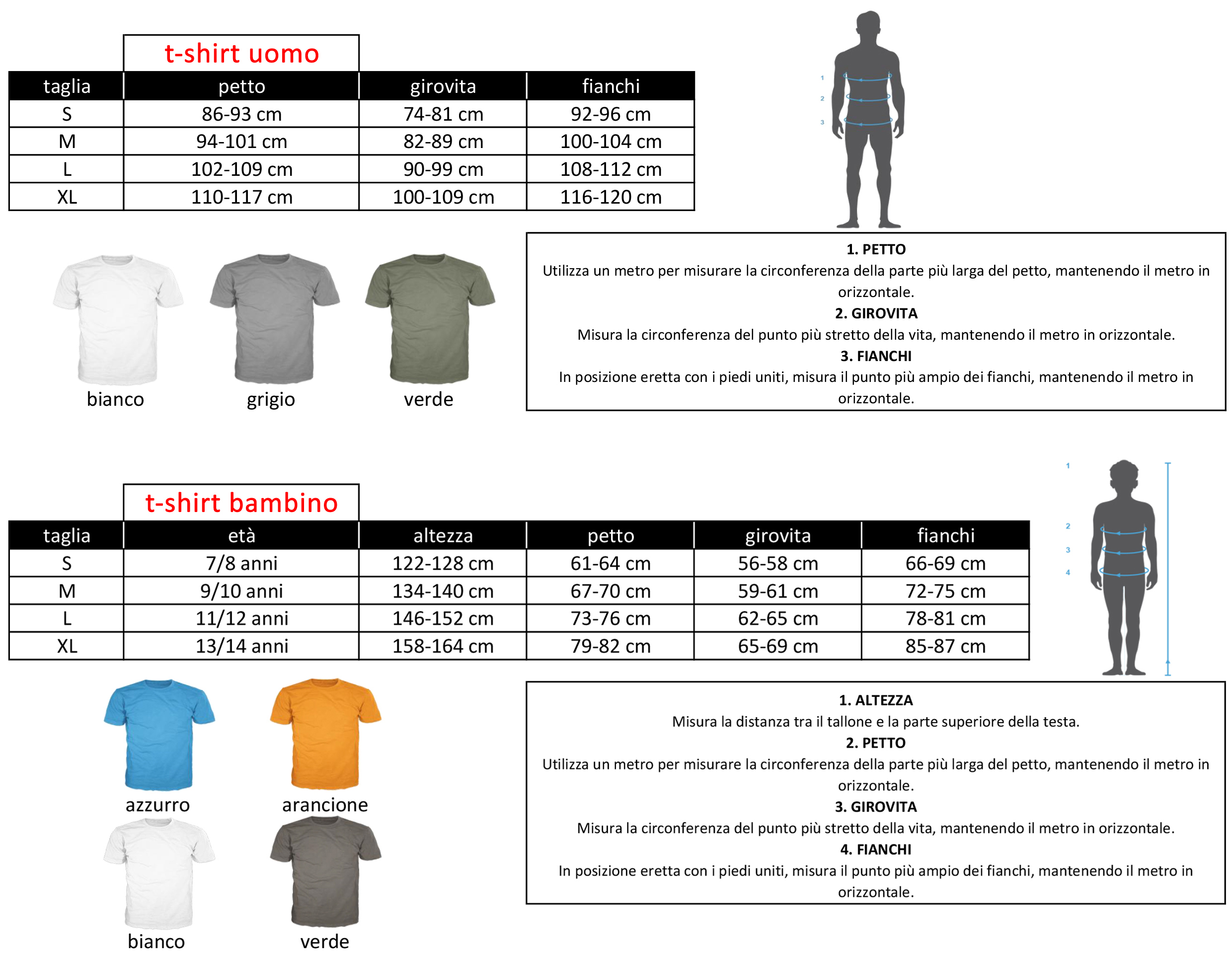 t-shirt uomo

| taglia | petto | girovita | fianchi |
|---|---|---|---|
| S | 86-93 cm | 74-81 cm | 92-96 cm |
| M | 94-101 cm | 82-89 cm | 100-104 cm |
| L | 102-109 cm | 90-99 cm | 108-112 cm |
| XL | 110-117 cm | 100-109 cm | 116-120 cm |

1
2
3

bianco grigio verde

1. PETTO
Utilizza un metro per misurare la circonferenza della parte più larga del petto, mantenendo il metro in orizzontale.
2. GIROVITA
Misura la circonferenza del punto più stretto della vita, mantenendo il metro in orizzontale.
3. FIANCHI
In posizione eretta con i piedi uniti, misura il punto più ampio dei fianchi, mantenendo il metro in orizzontale.

t-shirt bambino

| taglia | età | altezza | petto | girovita | fianchi |
|---|---|---|---|---|---|
| S | 7/8 anni | 122-128 cm | 61-64 cm | 56-58 cm | 66-69 cm |
| M | 9/10 anni | 134-140 cm | 67-70 cm | 59-61 cm | 72-75 cm |
| L | 11/12 anni | 146-152 cm | 73-76 cm | 62-65 cm | 78-81 cm |
| XL | 13/14 anni | 158-164 cm | 79-82 cm | 65-69 cm | 85-87 cm |

1
2
3
4

azzurro arancione
bianco verde

1. ALTEZZA
Misura la distanza tra il tallone e la parte superiore della testa.
2. PETTO
Utilizza un metro per misurare la circonferenza della parte più larga del petto, mantenendo il metro in orizzontale.
3. GIROVITA
Misura la circonferenza del punto più stretto della vita, mantenendo il metro in orizzontale.
4. FIANCHI
In posizione eretta con i piedi uniti, misura il punto più ampio dei fianchi, mantenendo il metro in orizzontale.